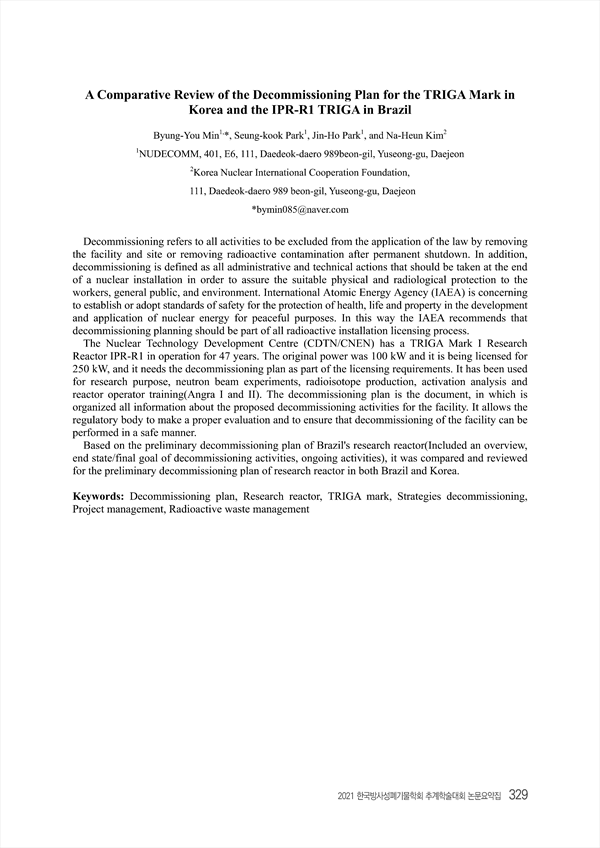 A Comparative Review of the Decommissioning Plan for the TRIGA Mark in Korea and the IPR-R1 TRIGA in Brazil

Byung-You Min$^{1,*}$, Seung-kook Park$^{1}$, Jin-Ho Park$^{1}$, and Na-Heun Kim$^{2}$

$^{1}$NUDECOMM, 401, E6, 111, Daedeok-daero 989beon-gil, Yuseong-gu, Daejeon

$^{2}$Korea Nuclear International Cooperation Foundation,

111, Daedeok-daero 989 beon-gil, Yuseong-gu, Daejeon

*bymin085@naver.com

Decommissioning refers to all activities to be excluded from the application of the law by removing the facility and site or removing radioactive contamination after permanent shutdown. In addition, decommissioning is defined as all administrative and technical actions that should be taken at the end of a nuclear installation in order to assure the suitable physical and radiological protection to the workers, general public, and environment. International Atomic Energy Agency (IAEA) is concerning to establish or adopt standards of safety for the protection of health, life and property in the development and application of nuclear energy for peaceful purposes. In this way the IAEA recommends that decommissioning planning should be part of all radioactive installation licensing process.

The Nuclear Technology Development Centre (CDTN/CNEN) has a TRIGA Mark I Research Reactor IPR-R1 in operation for 47 years. The original power was 100 kW and it is being licensed for 250 kW, and it needs the decommissioning plan as part of the licensing requirements. It has been used for research purpose, neutron beam experiments, radioisotope production, activation analysis and reactor operator training(Angra I and II). The decommissioning plan is the document, in which is organized all information about the proposed decommissioning activities for the facility. It allows the regulatory body to make a proper evaluation and to ensure that decommissioning of the facility can be performed in a safe manner.

Based on the preliminary decommissioning plan of Brazil's research reactor(Included an overview, end state/final goal of decommissioning activities, ongoing activities), it was compared and reviewed for the preliminary decommissioning plan of research reactor in both Brazil and Korea.

Keywords: Decommissioning plan, Research reactor, TRIGA mark, Strategies decommissioning, Project management, Radioactive waste management

2021 한국방사성폐기물학회 추계학술대회 논문요약집 329